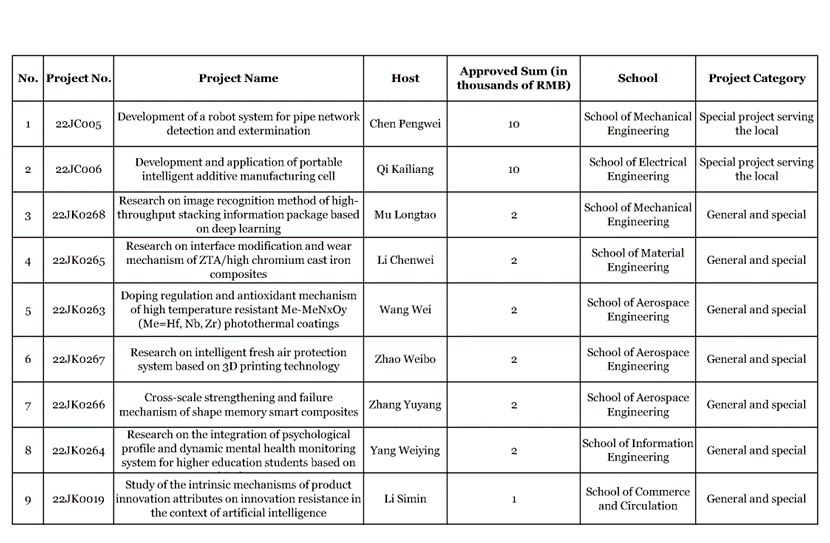 | No. | Project No. | Project Name | Host | Approved Sum (in thousands of RMB) | School | Project Category |
|---|---|---|---|---|---|---|
| 1 | 22JC005 | Development of a robot system for pipe network detection and extermination | Chen Pengwei | 10 | School of Mechanical Engineering | Special project serving the local |
| 2 | 22JC006 | Development and application of portable intelligent additive manufacturing cell | Qi Kailiang | 10 | School of Electrical Engineering | Special project serving the local |
| 3 | 22JK0268 | Research on image recognition method of high-throughput stacking information package based on deep learning | Mu Longtao | 2 | School of Mechanical Engineering | General and special |
| 4 | 22JK0265 | Research on interface modification and wear mechanism of ZTA/high chromium cast iron composites | Li Chenwei | 2 | School of Material Engineering | General and special |
| 5 | 22JK0263 | Doping regulation and antioxidant mechanism of high temperature resistant Me-MeNxOy (Me=Hf, Nb, Zr) photothermal coatings | Wang Wei | 2 | School of Aerospace Engineering | General and special |
| 6 | 22JK0267 | Research on intelligent fresh air protection system based on 3D printing technology | Zhao Weibo | 2 | School of Aerospace Engineering | General and special |
| 7 | 22JK0266 | Cross-scale strengthening and failure mechanism of shape memory smart composites | Zhang Yuyang | 2 | School of Aerospace Engineering | General and special |
| 8 | 22JK0264 | Research on the integration of psychological profile and dynamic mental health monitoring system for higher education students based on | Yang Weiying | 2 | School of Information Engineering | General and special |
| 9 | 22JK0019 | Study of the intrinsic mechanisms of product innovation attributes on innovation resistance in the context of artificial intelligence | Li Simin | 1 | School of Commerce and Circulation | General and special |